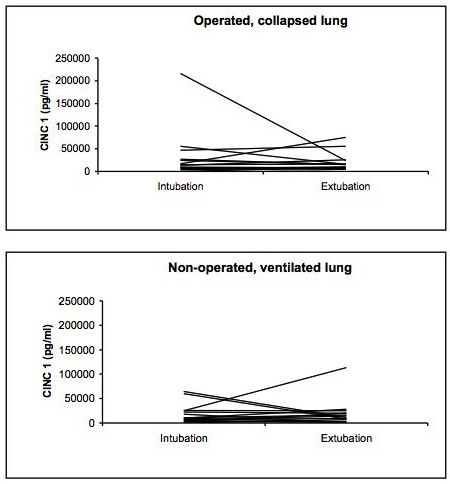 Operated, collapsed lung

CINC 1 (pg/ml)

250000
200000
150000
100000
50000
0

Intubation
Extubation

Non-operated, ventilated lung

CINC 1 (pg/ml)

250000
200000
150000
100000
50000
0

Intubation
Extubation